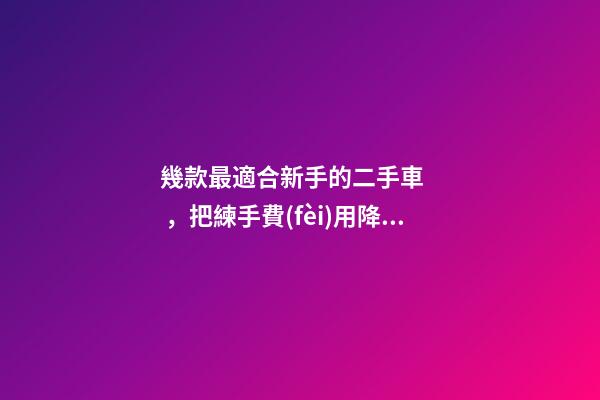 幾款最適合新手的二手車，把練手費(fèi)用降...